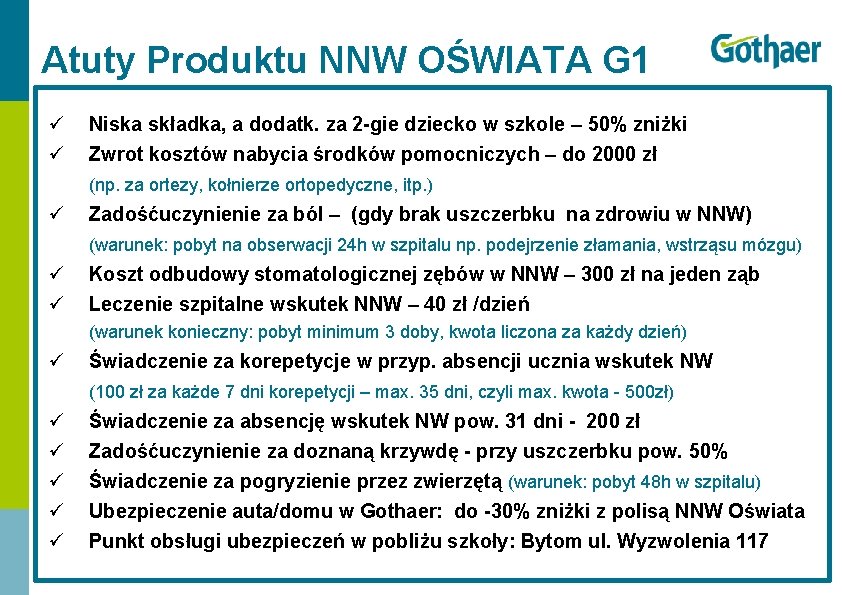 Atuty Produktu NNW OŚWIATA G1

Gothaer

✓ Niska składka, a dodatk. za 2-gie dziecko w szkole – 50% zniżki

✓ Zwrot kosztów nabycia środków pomocniczych – do 2000 zł
(np. za ortezy, kołnierze ortopedyczne, itp.)

✓ Zadośćuczynienie za ból – (gdy brak uszczerbku na zdrowiu w NNW)
(warunek: pobyt na obserwacji 24h w szpitalu np. podejrzenie złamania, wstrząsu mózgu)

✓ Koszt odbudowy stomatologicznej zębów w NNW – 300 zł na jeden ząb

✓ Leczenie szpitalne wskutek NNW – 40 zł /dzień
(warunek konieczny: pobyt minimum 3 doby, kwota liczona za każdy dzień)

✓ Świadczenie za korepetycje w przyp. absencji ucznia wskutek NW
(100 zł za każde 7 dni korepetycji – max. 35 dni, czyli max. kwota - 500zł)

✓ Świadczenie za absencję wskutek NW pow. 31 dni - 200 zł

✓ Zadośćuczynienie za doznaną krzywdę - przy uszczerbku pow. 50%

✓ Świadczenie za pogryzienie przez zwierzętą (warunek: pobyt 48h w szpitalu)

✓ Ubezpieczenie auta/domu w Gothaer: do -30% zniżki z polisą NNW Oświata

✓ Punkt obsługi ubezpieczeń w pobliżu szkoły: Bytom ul. Wyzwolenia 117